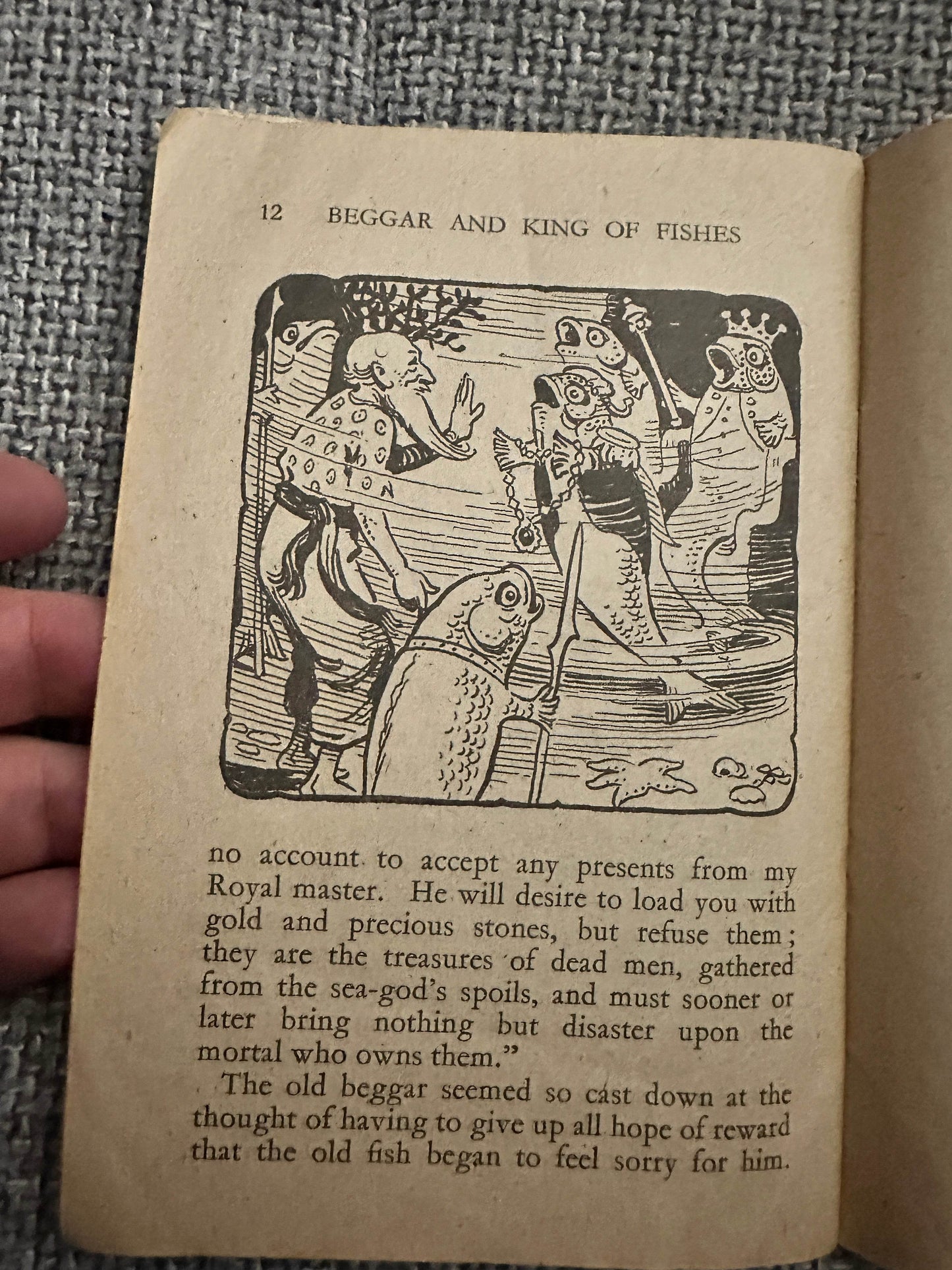 12 BEGGAR AND KING OF FISHES

no account to accept any presents from my Royal master. He will desire to load you with gold and precious stones, but refuse them; they are the treasures of dead men, gathered from the sea-god's spoils, and must sooner or later bring nothing but disaster upon the mortal who owns them."

The old beggar seemed so cast down at the thought of having to give up all hope of reward that the old fish began to feel sorry for him.